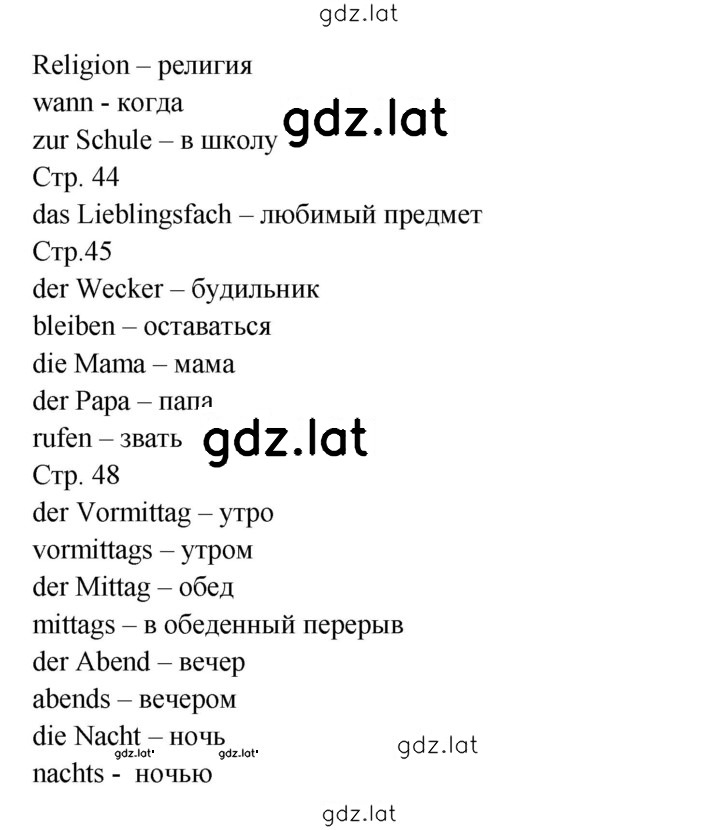 gdz.lat

Religion – религия
wann - когда
zur Schule – в школу gdz.lat
Стр. 44
das Lieblingsfach – любимый предмет
Стр.45
der Wecker – будильник
bleiben – оставаться
die Mama – мама
der Papa – папа
rufen – звать gdz.lat
Стр. 48
der Vormittag – утро
vormittags – утром
der Mittag – обед
mittags – в обеденный перерыв
der Abend – вечер
abends – вечером
die Nacht – ночь
gdz.lat gdz.lat gdz.lat
nachts - ночью

gdz.lat